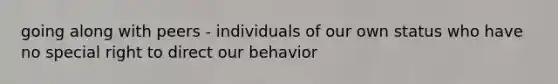 going along with peers - individuals of our own status who have no special right to direct our behavior